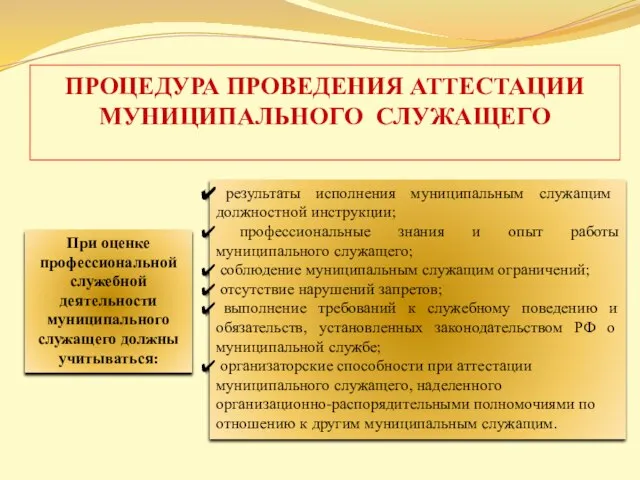 ПРОЦЕДУРА ПРОВЕДЕНИЯ АТТЕСТАЦИИ МУНИЦИПАЛЬНОГО СЛУЖАЩЕГО

При оценке профессиональной служебной деятельности муниципального служащего должны учитываться:

✔ результаты исполнения муниципальным служащим должностной инструкции;
✔ профессиональные знания и опыт работы муниципального служащего;
✔ соблюдение муниципальным служащим ограничений;
✔ отсутствие нарушений запретов;
✔ выполнение требований к служебному поведению и обязательств, установленных законодательством РФ о муниципальной службе;
✔ организаторские способности при аттестации муниципального служащего, наделенного организационно-распорядительными полномочиями по отношению к другим муниципальным служащим.